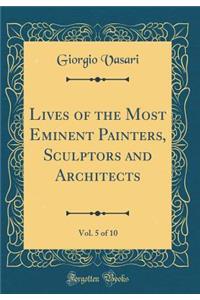 Giorgio Vasari

Lives of the Most Eminent Painters, Sculptors and Architects

Vol. 5 of 10

Forgotten Books